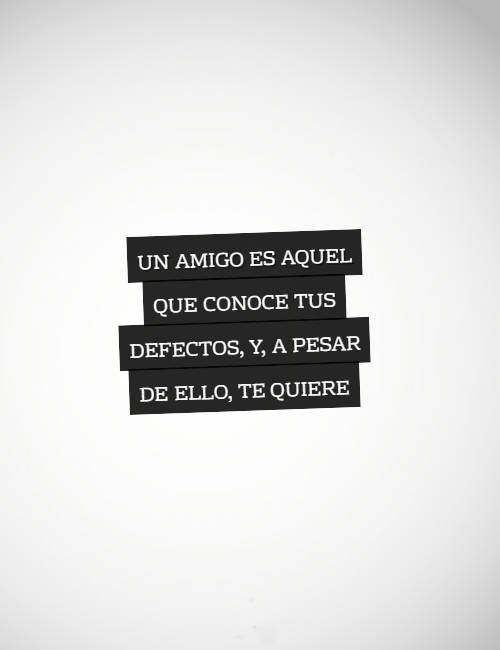 UN AMIGO ES AQUEL
QUE CONOCE TUS
DEFECTOS, Y, A PESAR
DE ELLO, TE QUIERE